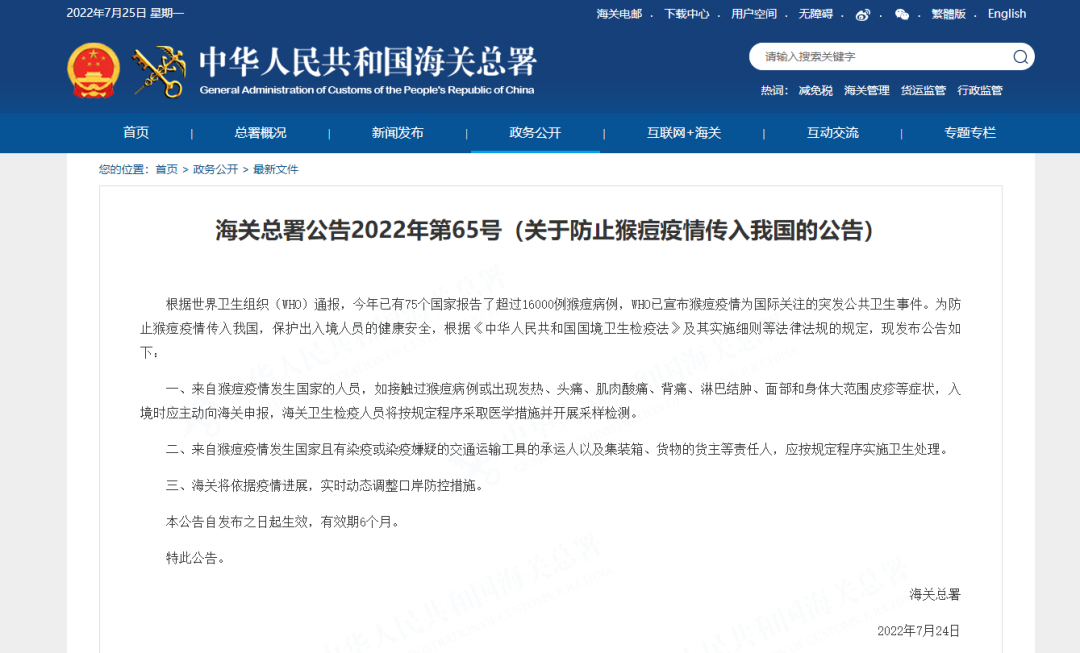 2022年7月25日 星期一

海关电邮 · 下载中心 · 用户空间 · 无障碍 · 繁體版 · English

中华人民共和国海关总署
General Administration of Customs of the People's Republic of China

请输入搜索关键字

热词： 减免税 海关管理 货运监管 行政监管

首页 | 总署概况 | 新闻发布 | 政务公开 | 互联网+海关 | 互动交流 | 专题专栏

您的位置： 首页 > 政务公开 > 最新文件

海关总署公告2022年第65号（关于防止猴痘疫情传入我国的公告）

根据世界卫生组织（WHO）通报，今年已有75个国家报告了超过16000例猴痘病例，WHO已宣布猴痘疫情为国际关注的突发公共卫生事件。为防止猴痘疫情传入我国，保护出入境人员的健康安全，根据《中华人民共和国国境卫生检疫法》及其实施细则等法律法规的规定，现发布公告如下：

一、来自猴痘疫情发生国家的人员，如接触过猴痘病例或出现发热、头痛、肌肉酸痛、背痛、淋巴结肿、面部和身体大范围皮疹等症状，入境时应主动向海关申报，海关卫生检疫人员将按规定程序采取医学措施并开展采样检测。

二、来自猴痘疫情发生国家且有染疫或染疫嫌疑的交通运输工具的承运人以及集装箱、货物的货主等责任人，应按规定程序实施卫生处理。

三、海关将依据疫情进展，实时动态调整口岸防控措施。

本公告自发布之日起生效，有效期6个月。

特此公告。

海关总署

2022年7月24日